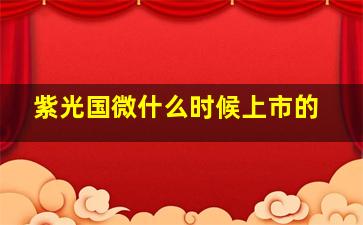 紫光国微什么时候上市的